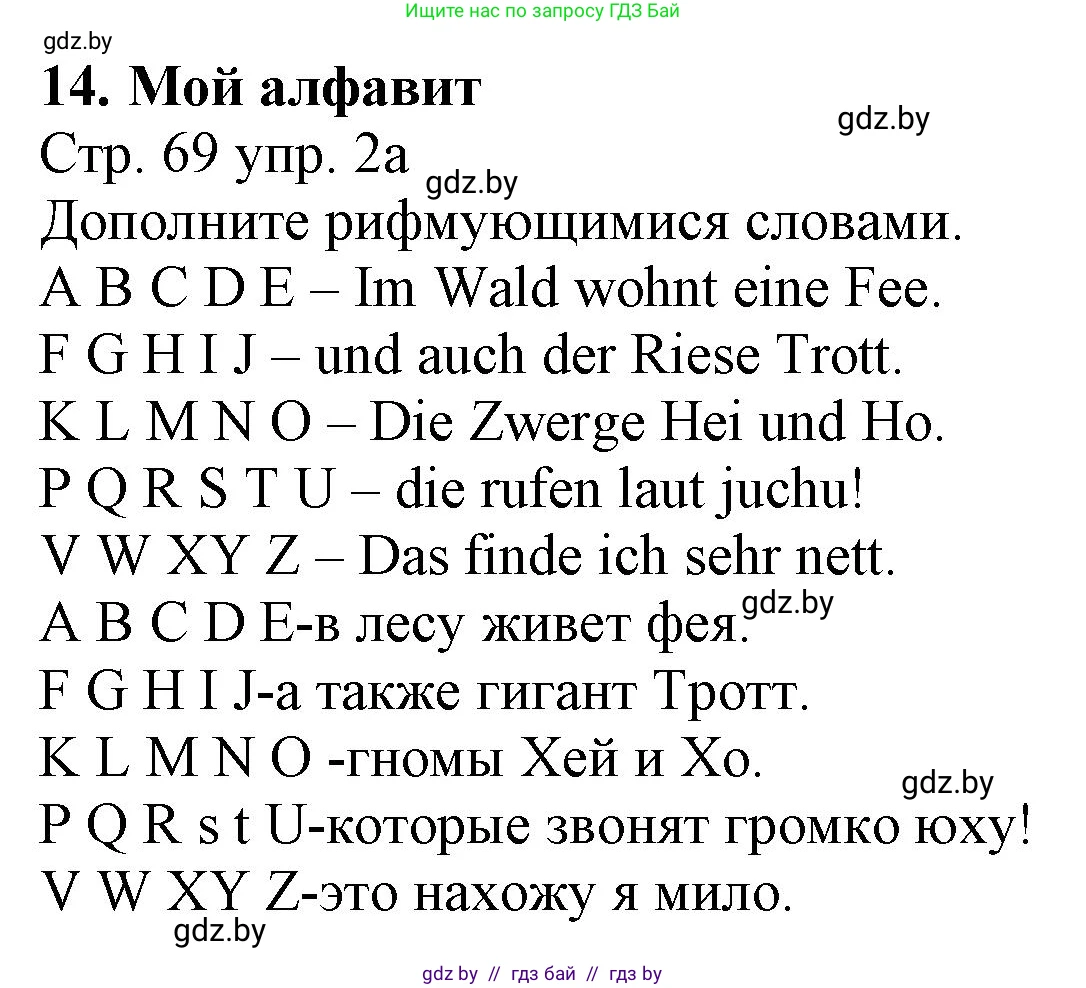 Ищите нас по запросу ГДЗ Бай

gdz.by

14. Мой алфавит

gdz.by

Стр. 69 упр. 2а

gdz.by

Дополните рифмующимися словами.

A B C D E – Im Wald wohnt eine Fee.

F G H I J – und auch der Riese Trott.

K L M N O – Die Zwerge Hei und Ho.

P Q R S T U – die rufen laut juchu!

V W XY Z – Das finde ich sehr nett.

A B C D E-в лесу живет фея.

gdz.by

F G H I J-а также гигант Тротт.

K L M N O -гномы Хей и Хо.

gdz.by

P Q R s t U-которые звонят громко юху!

V W XY Z-это нахожу я мило.

gdz.by

gdz by // гдз бай // гдз by